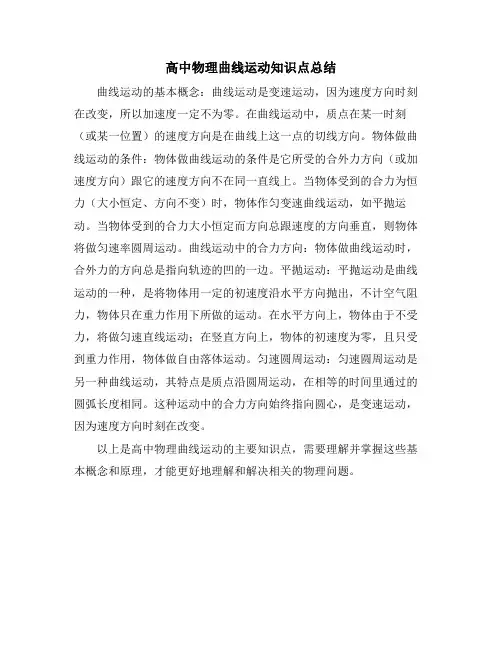 高中物理曲线运动知识点总结

曲线运动的基本概念：曲线运动是变速运动，因为速度方向时刻在改变，所以加速度一定不为零。在曲线运动中，质点在某一时刻（或某一位置）的速度方向是在曲线上这一点的切线方向。物体做曲线运动的条件：物体做曲线运动的条件是它所受的合外力方向（或加速度方向）跟它的速度方向不在同一直线上。当物体受到的合力为恒力（大小恒定、方向不变）时，物体作匀变速曲线运动，如平抛运动。当物体受到的合力大小恒定而方向总跟速度的方向垂直，则物体将做匀速率圆周运动。曲线运动中的合力方向：物体做曲线运动时，合外力的方向总是指向轨迹的凹的一边。平抛运动：平抛运动是曲线运动的一种，是将物体用一定的初速度沿水平方向抛出，不计空气阻力，物体只在重力作用下所做的运动。在水平方向上，物体由于不受力，将做匀速直线运动；在竖直方向上，物体的初速度为零，且只受到重力作用，物体做自由落体运动。匀速圆周运动：匀速圆周运动是另一种曲线运动，其特点是质点沿圆周运动，在相等的时间里通过的圆弧长度相同。这种运动中的合力方向始终指向圆心，是变速运动，因为速度方向时刻在改变。

以上是高中物理曲线运动的主要知识点，需要理解并掌握这些基本概念和原理，才能更好地理解和解决相关的物理问题。